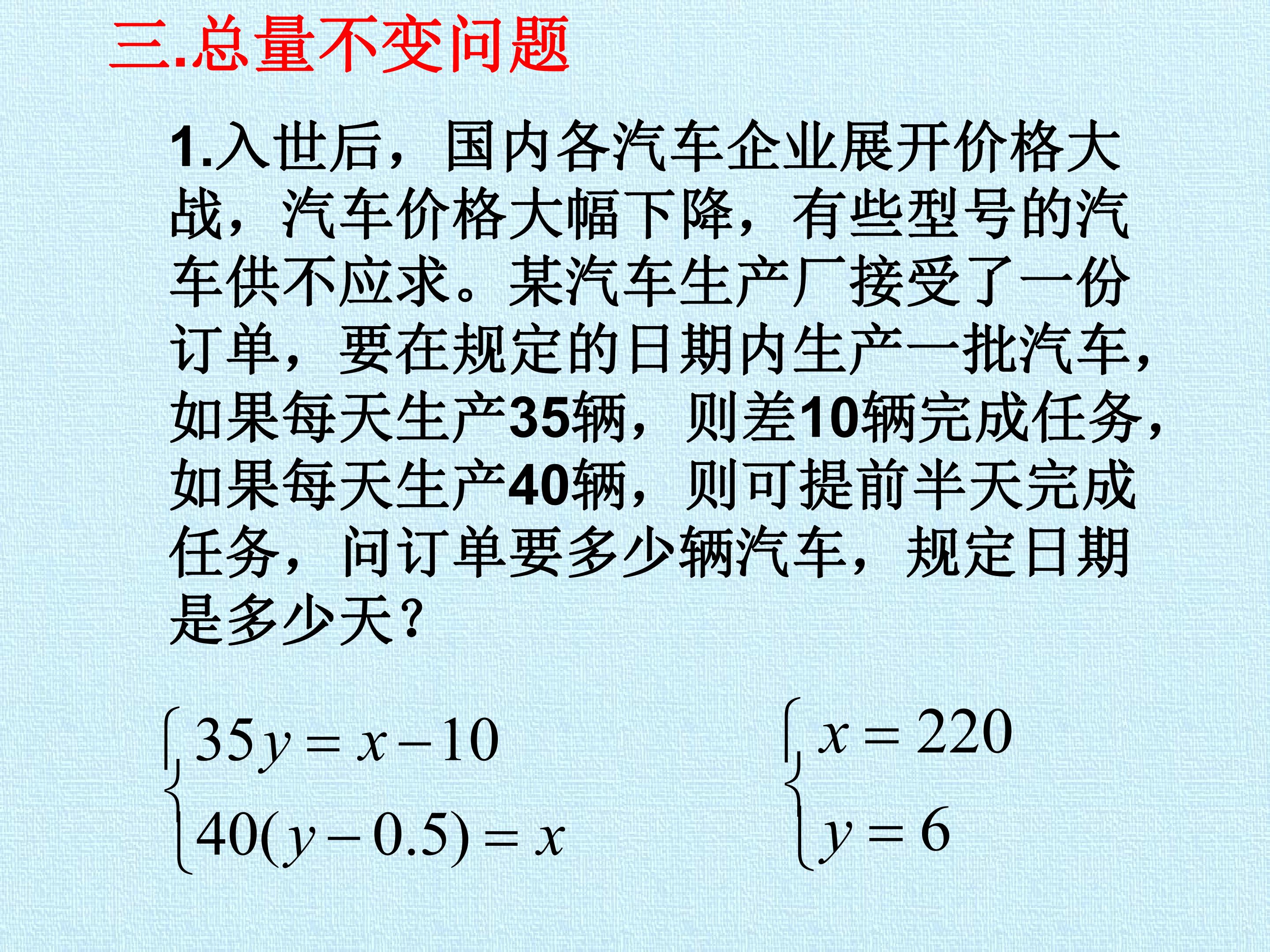 三.总量不变问题

1.入世后，国内各汽车企业展开价格大战，汽车价格大幅下降，有些型号的汽车供不应求。某汽车生产厂接受了一份订单，要在规定的日期内生产一批汽车，如果每天生产35辆，则差10辆完成任务，如果每天生产40辆，则可提前半天完成任务，问订单要多少辆汽车，规定日期是多少天？

$\begin{cases} 35y = x - 10 \\ 40(y - 0.5) = x \end{cases}$

$\begin{cases} x = 220 \\ y = 6 \end{cases}$